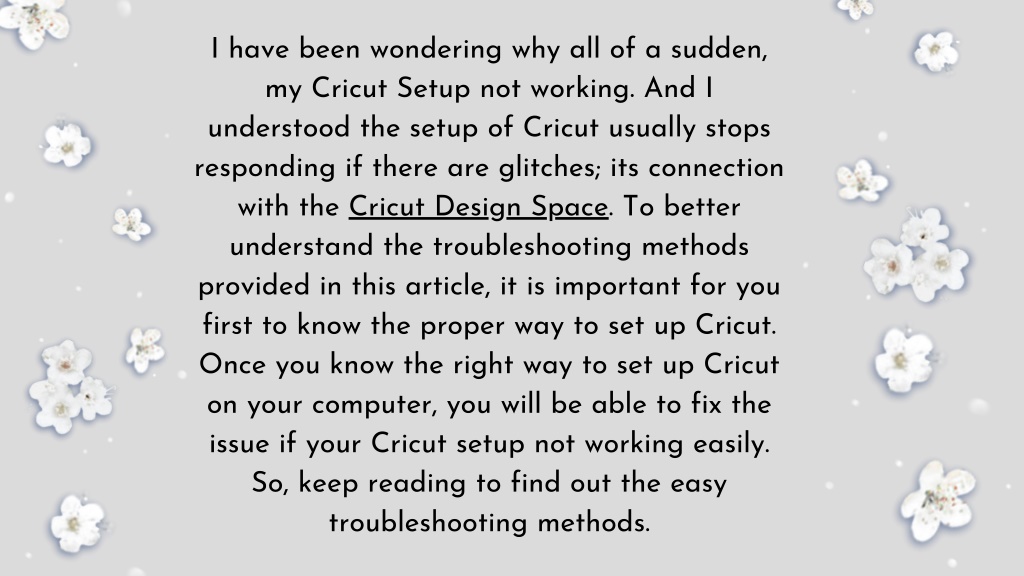 I have been wondering why all of a sudden, my Cricut Setup not working. And I understood the setup of Cricut usually stops responding if there are glitches; its connection with the Cricut Design Space. To better understand the troubleshooting methods provided in this article, it is important for you first to know the proper way to set up Cricut. Once you know the right way to set up Cricut on your computer, you will be able to fix the issue if your Cricut setup not working easily. So, keep reading to find out the easy troubleshooting methods.